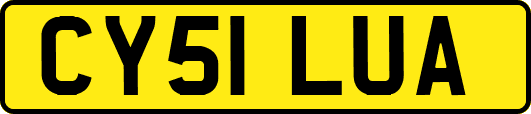 CY51 LUA